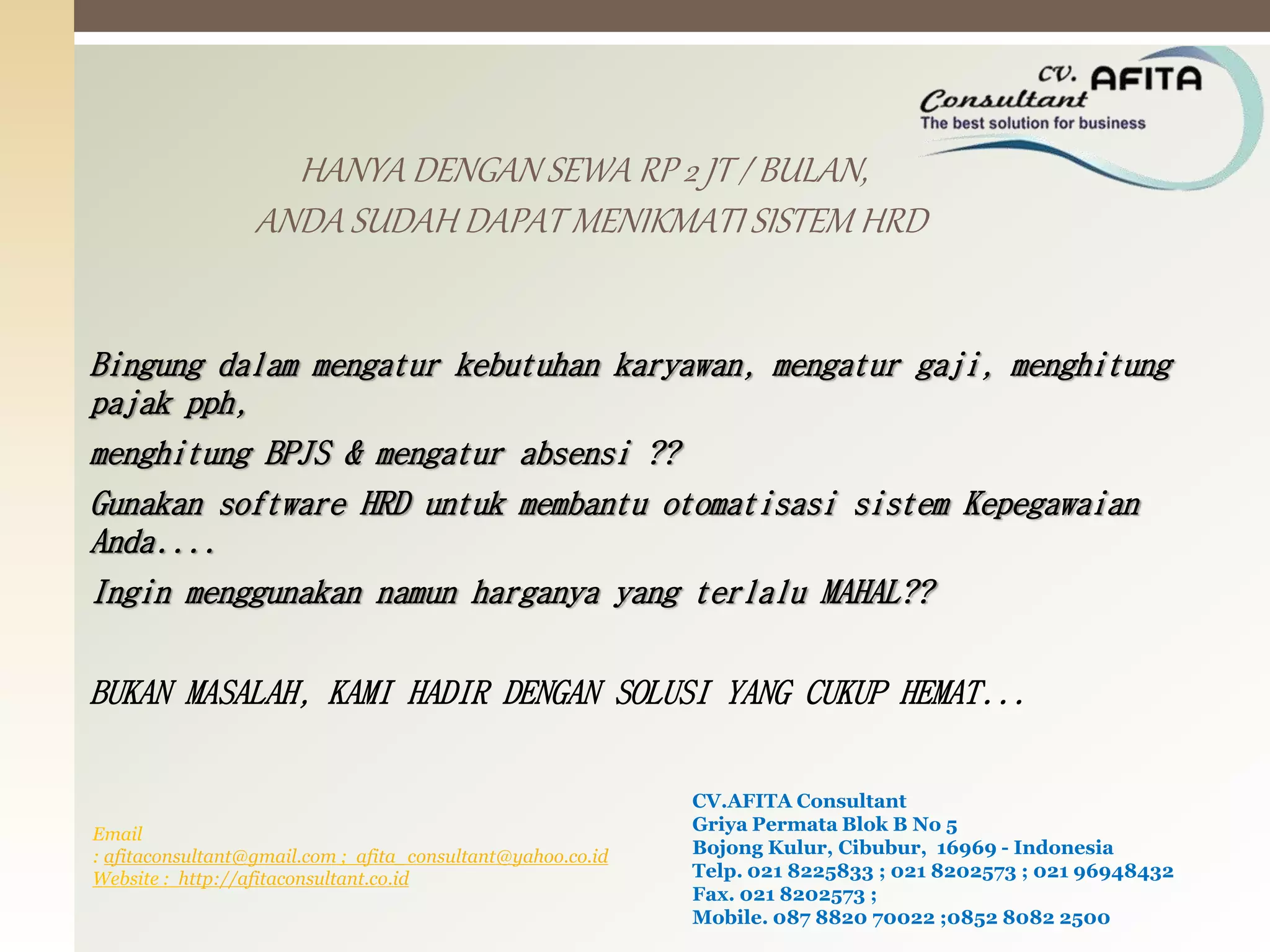 CV. AFITA Consultant
The best solution for business

HANYA DENGAN SEWA RP 2 JT / BULAN,
ANDA SUDAH DAPAT MENIKMATI SISTEM HRD

Bingung dalam mengatur kebutuhan karyawan, mengatur gaji, menghitung pajak pph,

menghitung BPJS & mengatur absensi ??

Gunakan software HRD untuk membantu otomatisasi sistem Kepegawaian Anda....

Ingin menggunakan namun harganya yang terlalu MAHAL??

BUKAN MASALAH, KAMI HADIR DENGAN SOLUSI YANG CUKUP HEMAT...

Email
: afitaconsultant@gmail.com ; afita_consultant@yahoo.co.id
Website : http://afitaconsultant.co.id

CV.AFITA Consultant
Griya Permata Blok B No 5
Bojong Kulur, Cibubur, 16969 - Indonesia
Telp. 021 8225833 ; 021 8202573 ; 021 96948432
Fax. 021 8202573 ;
Mobile. 087 8820 70022 ;0852 8082 2500